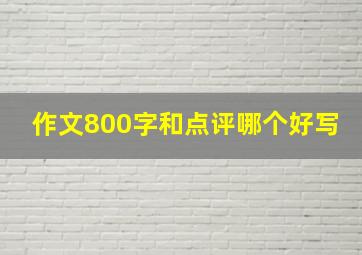 作文800字和点评哪个好写